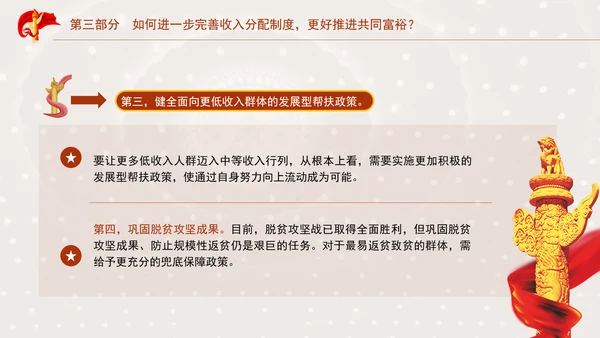 第三部分　如何进一步完善收入分配制度，更好推进共同富裕？

第三，健全面向更低收入群体的发展型帮扶政策。

要让更多低收入人群迈入中等收入行列，从根本上看，需要实施更加积极的发展型帮扶政策，使通过自身努力向上流动成为可能。

第四，巩固脱贫攻坚成果。目前，脱贫攻坚战已取得全面胜利，但巩固脱贫攻坚成果、防止规模性返贫仍是艰巨的任务。对于最易返贫致贫的群体，需给予更充分的兜底保障政策。